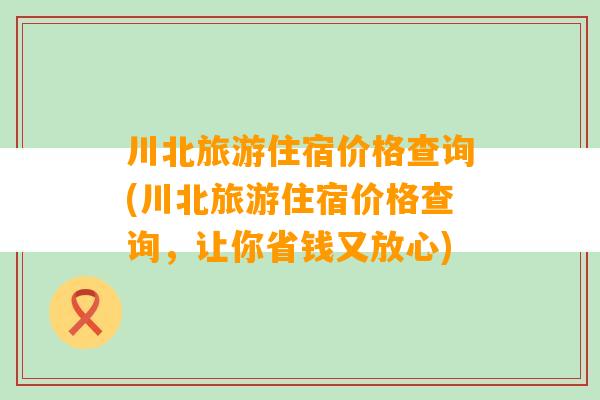 川北旅游住宿价格查询(川北旅游住宿价格查询，让你省钱又放心)